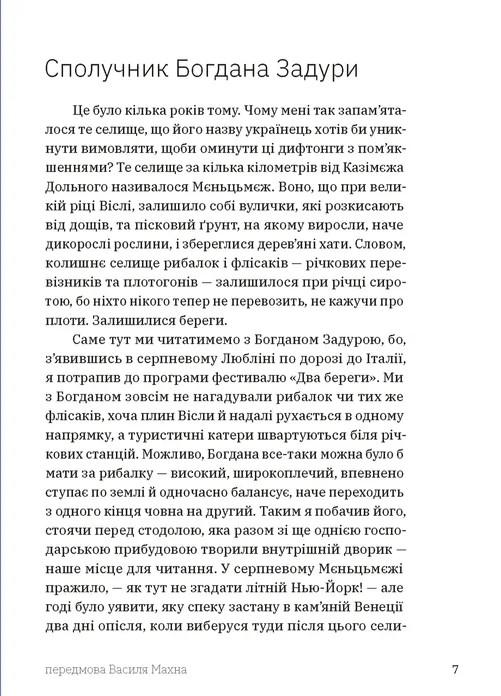 Сполучник Богдана Задури

Це було кілька років тому. Чому мені так запам'яталося те селище, що його назву українець хотів би уникнути вимовляти, щоби оминути ці дифтонги з пом'якшеннями? Те селище за кілька кілометрів від Казімєжа Дольного називалося Мєньцьмєж. Воно, що при великій ріці Віслі, залишило собі вулички, які розкисають від дощів, та пісковий ґрунт, на якому виросли, наче дикорослі рослини, і збереглися дерев'яні хати. Словом, колишнє селище рибалок і флісаків — річкових перевізників та плотогонів — залишилося при річці сиротою, бо ніхто нікого тепер не перевозить, не кажучи про плоти. Залишилися береги.

Саме тут ми читатимемо з Богданом Задурою, бо, з'явившись в серпневому Любліні по дорозі до Італії, я потрапив до програми фестивалю «Два береги». Ми з Богданом зовсім не нагадували рибалок чи тих же флісаків, хоча плин Вісли й надалі рухається в одному напрямку, а туристичні катери швартуються біля річкових станцій. Можливо, Богдана все-таки можна було б мати за рибалку — високий, широкоплечий, впевнено ступає по землі й одночасно балансує, наче переходить з одного кінця човна на другий. Таким я побачив його, стоячи перед стодолою, яка разом зі ще однією господарською прибудовою творили внутрішній дворик — наше місце для читання. У серпневому Мєньцьмєжі пражило, — як тут не згадати літній Нью-Йорк! — але годі було уявити, яку спеку застану в кам'яній Венеції два дні опісля, коли виберуся туди після цього сели-

передмова Василя Махна 7